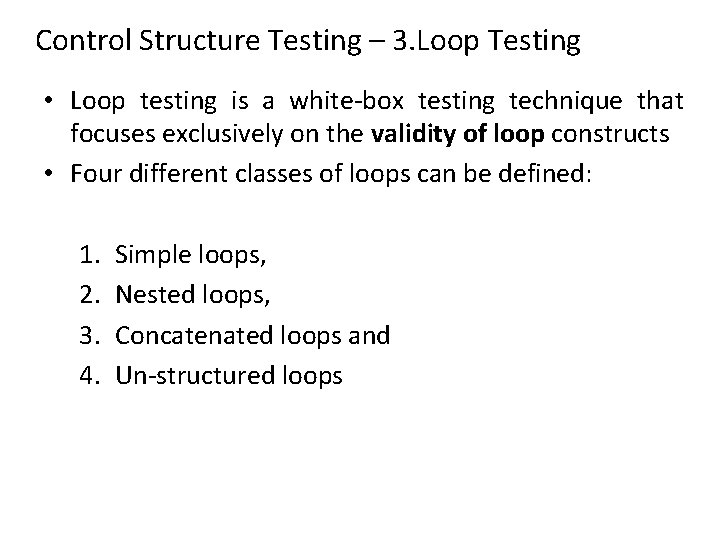 Control Structure Testing – 3.Loop Testing

• Loop testing is a white-box testing technique that focuses exclusively on the validity of loop constructs
• Four different classes of loops can be defined:

1. Simple loops,
2. Nested loops,
3. Concatenated loops and
4. Un-structured loops